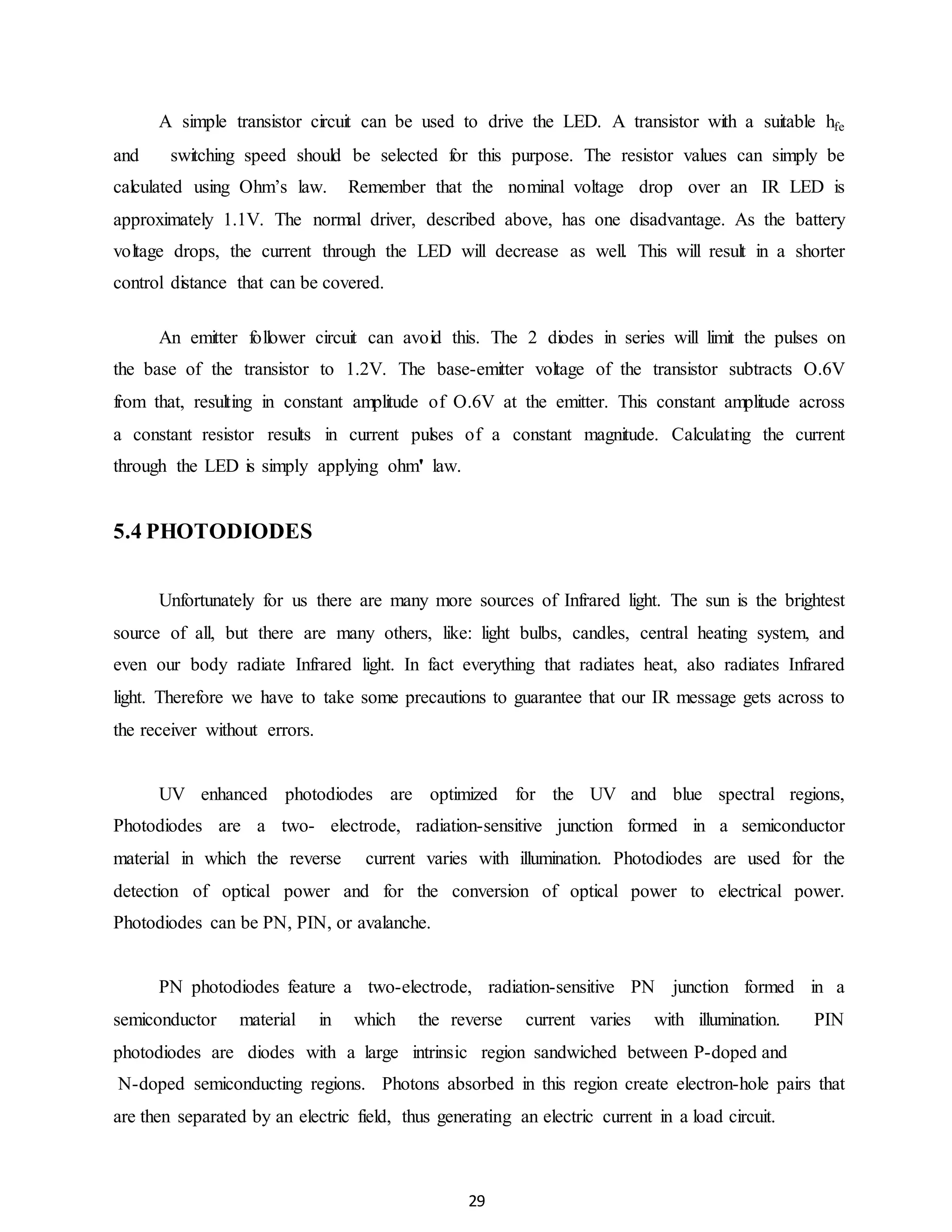 A simple transistor circuit can be used to drive the LED. A transistor with a suitable $h_{fe}$ and switching speed should be selected for this purpose. The resistor values can simply be calculated using Ohm's law. Remember that the nominal voltage drop over an IR LED is approximately 1.1V. The normal driver, described above, has one disadvantage. As the battery voltage drops, the current through the LED will decrease as well. This will result in a shorter control distance that can be covered.

An emitter follower circuit can avoid this. The 2 diodes in series will limit the pulses on the base of the transistor to 1.2V. The base-emitter voltage of the transistor subtracts O.6V from that, resulting in constant amplitude of O.6V at the emitter. This constant amplitude across a constant resistor results in current pulses of a constant magnitude. Calculating the current through the LED is simply applying ohm' law.

5.4 PHOTODIODES

Unfortunately for us there are many more sources of Infrared light. The sun is the brightest source of all, but there are many others, like: light bulbs, candles, central heating system, and even our body radiate Infrared light. In fact everything that radiates heat, also radiates Infrared light. Therefore we have to take some precautions to guarantee that our IR message gets across to the receiver without errors.

UV enhanced photodiodes are optimized for the UV and blue spectral regions, Photodiodes are a two- electrode, radiation-sensitive junction formed in a semiconductor material in which the reverse current varies with illumination. Photodiodes are used for the detection of optical power and for the conversion of optical power to electrical power. Photodiodes can be PN, PIN, or avalanche.

PN photodiodes feature a two-electrode, radiation-sensitive PN junction formed in a semiconductor material in which the reverse current varies with illumination. PIN photodiodes are diodes with a large intrinsic region sandwiched between P-doped and N-doped semiconducting regions. Photons absorbed in this region create electron-hole pairs that are then separated by an electric field, thus generating an electric current in a load circuit.

29